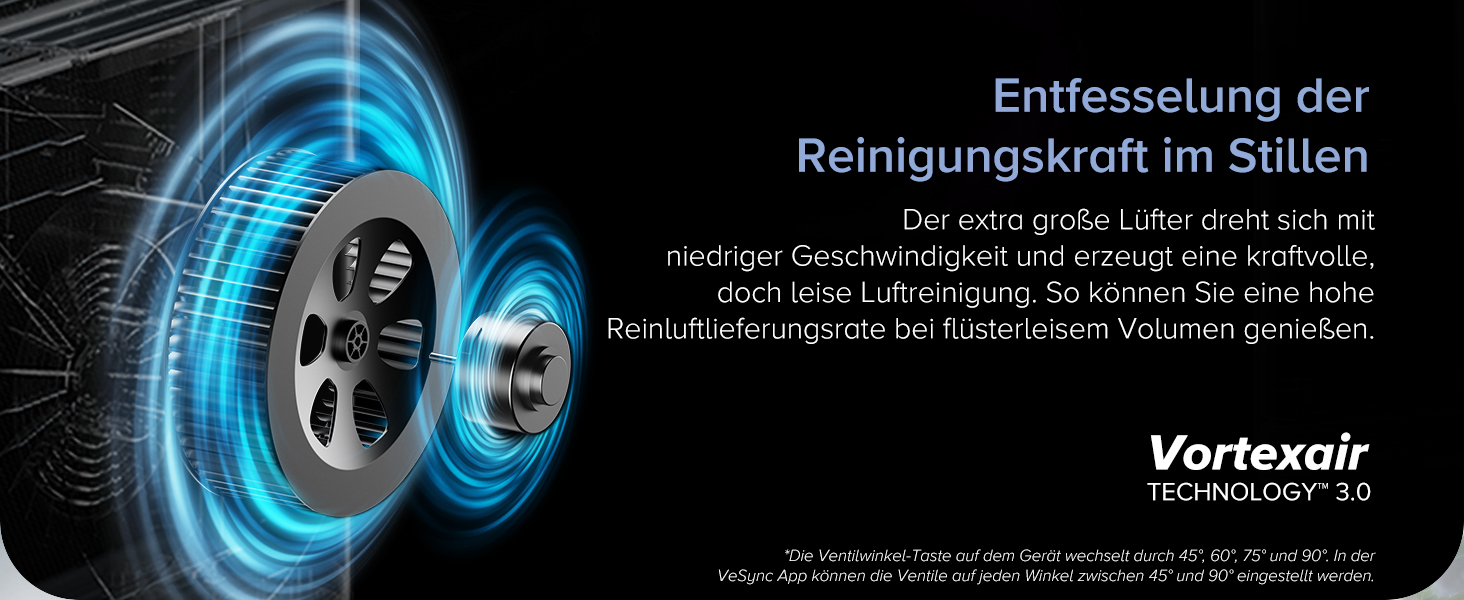 Entfesselung der Reinigungskraft im Stillen

Der extra große Lüfter dreht sich mit niedriger Geschwindigkeit und erzeugt eine kraftvolle, doch leise Luftreinigung. So können Sie eine hohe Reinluftlieferungsrate bei flüsterleisem Volumen genießen.

Vortexair
TECHNOLOGY™ 3.0

*Die Ventilwinkel-Taste auf dem Gerät wechselt durch 45°, 60°, 75° und 90°. In der VeSync App können die Ventile auf jeden Winkel zwischen 45° und 90° eingestellt werden.